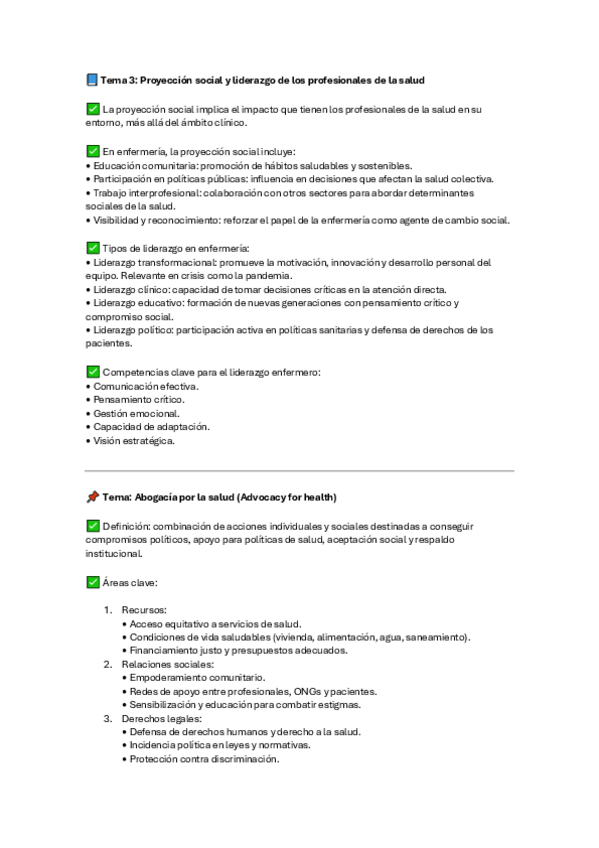 📘 Tema 3: Proyección social y liderazgo de los profesionales de la salud

✅ La proyección social implica el impacto que tienen los profesionales de la salud en su entorno, más allá del ámbito clínico.

✅ En enfermería, la proyección social incluye:
• Educación comunitaria: promoción de hábitos saludables y sostenibles.
• Participación en políticas públicas: influencia en decisiones que afectan la salud colectiva.
• Trabajo interprofesional: colaboración con otros sectores para abordar determinantes sociales de la salud.
• Visibilidad y reconocimiento: reforzar el papel de la enfermería como agente de cambio social.

✅ Tipos de liderazgo en enfermería:
• Liderazgo transformacional: promueve la motivación, innovación y desarrollo personal del equipo. Relevante en crisis como la pandemia.
• Liderazgo clínico: capacidad de tomar decisiones críticas en la atención directa.
• Liderazgo educativo: formación de nuevas generaciones con pensamiento crítico y compromiso social.
• Liderazgo político: participación activa en políticas sanitarias y defensa de derechos de los pacientes.

✅ Competencias clave para el liderazgo enfermero:
• Comunicación efectiva.
• Pensamiento crítico.
• Gestión emocional.
• Capacidad de adaptación.
• Visión estratégica.

📌 Tema: Abogacía por la salud (Advocacy for health)

✅ Definición: combinación de acciones individuales y sociales destinadas a conseguir compromisos políticos, apoyo para políticas de salud, aceptación social y respaldo institucional.

✅ Áreas clave:

1. Recursos:
• Acceso equitativo a servicios de salud.
• Condiciones de vida saludables (vivienda, alimentación, agua, saneamiento).
• Financiamiento justo y presupuestos adecuados.
2. Relaciones sociales:
• Empoderamiento comunitario.
• Redes de apoyo entre profesionales, ONGs y pacientes.
• Sensibilización y educación para combatir estigmas.
3. Derechos legales:
• Defensa de derechos humanos y derecho a la salud.
• Incidencia política en leyes y normativas.
• Protección contra discriminación.